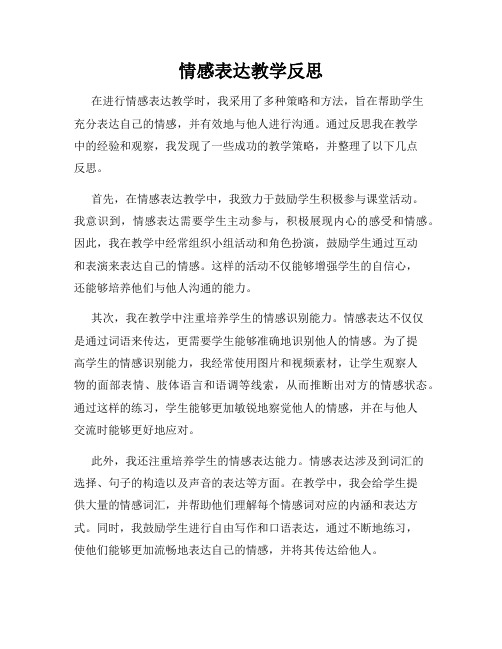 情感表达教学反思

在进行情感表达教学时，我采用了多种策略和方法，旨在帮助学生充分表达自己的情感，并有效地与他人进行沟通。通过反思我在教学中的经验和观察，我发现了一些成功的教学策略，并整理了以下几点反思。

首先，在情感表达教学中，我致力于鼓励学生积极参与课堂活动。我意识到，情感表达需要学生主动参与，积极展现内心的感受和情感。因此，我在教学中经常组织小组活动和角色扮演，鼓励学生通过互动和表演来表达自己的情感。这样的活动不仅能够增强学生的自信心，还能够培养他们与他人沟通的能力。

其次，我在教学中注重培养学生的情感识别能力。情感表达不仅仅是通过词语来传达，更需要学生能够准确地识别他人的情感。为了提高学生的情感识别能力，我经常使用图片和视频素材，让学生观察人物的面部表情、肢体语言和语调等线索，从而推断出对方的情感状态。通过这样的练习，学生能够更加敏锐地察觉他人的情感，并在与他人交流时能够更好地应对。

此外，我还注重培养学生的情感表达能力。情感表达涉及到词汇的选择、句子的构造以及声音的表达等方面。在教学中，我会给学生提供大量的情感词汇，并帮助他们理解每个情感词对应的内涵和表达方式。同时，我鼓励学生进行自由写作和口语表达，通过不断地练习，使他们能够更加流畅地表达自己的情感，并将其传达给他人。